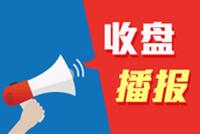 收盘
播报